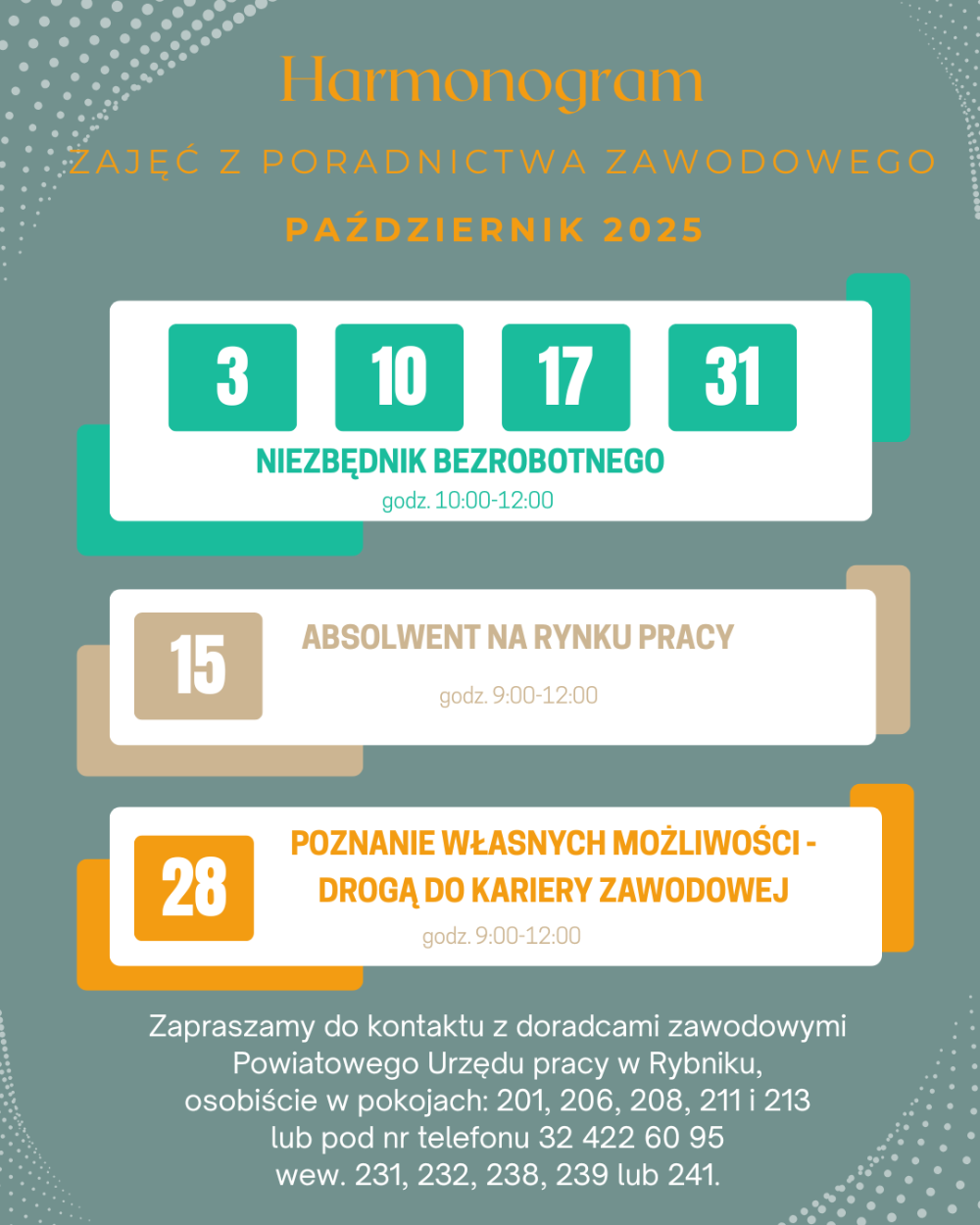 Harmonogram

ZAJĘĆ Z PORADNICTWA ZAWODOWEGO

PAŹDZIERNIK 2025

3 10 17 31

NIEZBĘDNIK BEZROBOTNEGO

godz. 10:00-12:00

15

ABSOLWENT NA RYNKU PRACY

godz. 9:00-12:00

28

POZNANIE WŁASNYCH MOŻLIWOŚCI - DROGĄ DO KARIERY ZAWODOWEJ

godz. 9:00-12:00

Zapraszamy do kontaktu z doradcami zawodowymi Powiatowego Urzędu pracy w Rybniku, osobiście w pokojach: 201, 206, 208, 211 i 213 lub pod nr telefonu 32 422 60 95 wew. 231, 232, 238, 239 lub 241.